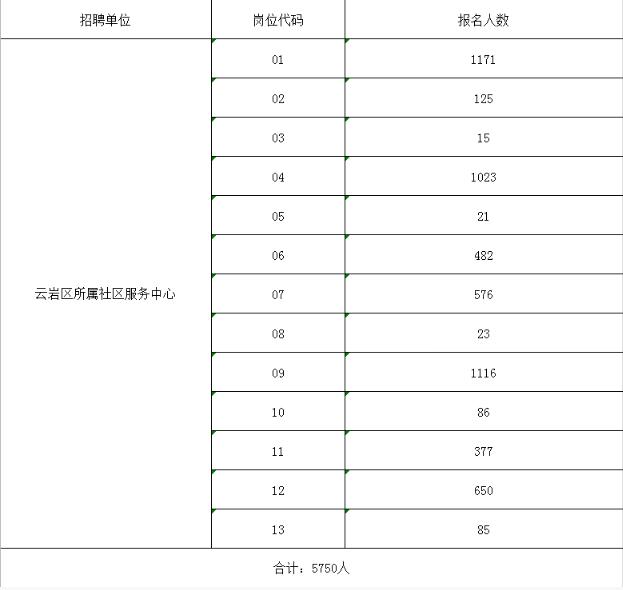 | 招聘单位 | 岗位代码 | 报名人数 |
|---|---|---|
| 云岩区所属社区服务中心 | 01 | 1171 |
| | 02 | 125 |
| | 03 | 15 |
| | 04 | 1023 |
| | 05 | 21 |
| | 06 | 482 |
| | 07 | 576 |
| | 08 | 23 |
| | 09 | 1116 |
| | 10 | 86 |
| | 11 | 377 |
| | 12 | 650 |
| | 13 | 85 |
| 合计：5750人 | | |